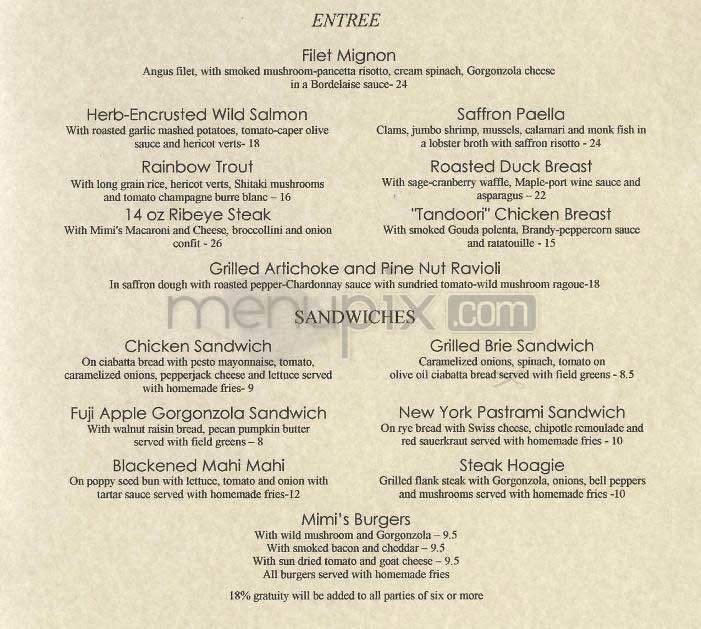 ENTREE

Filet Mignon
Angus filet, with smoked mushroom-pancetta risotto, cream spinach, Gorgonzola cheese in a Bordelaise sauce- 24

Herb-Encrusted Wild Salmon
With roasted garlic mashed potatoes, tomato-caper olive sauce and hericot verts- 18

Rainbow Trout
With long grain rice, hericot verts, Shitaki mushrooms and tomato champagne burre blanc – 16

14 oz Ribeye Steak
With Mimi's Macaroni and Cheese, broccollini and onion confit - 26

Saffron Paella
Clams, jumbo shrimp, mussels, calamari and monk fish in a lobster broth with saffron risotto - 24

Roasted Duck Breast
With sage-cranberry waffle, Maple-port wine sauce and asparagus – 22

"Tandoori" Chicken Breast
With smoked Gouda polenta, Brandy-peppercorn sauce and ratatouille - 15

Grilled Artichoke and Pine Nut Ravioli
In saffron dough with roasted pepper-Chardonnay sauce with sundried tomato-wild mushroom ragoue-18

menupix.com

SANDWICHES

Chicken Sandwich
On ciabatta bread with pesto mayonnaise, tomato, caramelized onions, pepperjack cheese and lettuce served with homemade fries- 9

Fuji Apple Gorgonzola Sandwich
With walnut raisin bread, pecan pumpkin butter served with field greens – 8

Blackened Mahi Mahi
On poppy seed bun with lettuce, tomato and onion with tartar sauce served with homemade fries-12

Grilled Brie Sandwich
Caramelized onions, spinach, tomato on olive oil ciabatta bread served with field greens - 8.5

New York Pastrami Sandwich
On rye bread with Swiss cheese, chipotle remoulade and red sauerkraut served with homemade fries - 10

Steak Hoagie
Grilled flank steak with Gorgonzola, onions, bell peppers and mushrooms served with homemade fries -10

Mimi's Burgers
With wild mushroom and Gorgonzola – 9.5
With smoked bacon and cheddar – 9.5
With sun dried tomato and goat cheese – 9.5
All burgers served with homemade fries

18% gratuity will be added to all parties of six or more